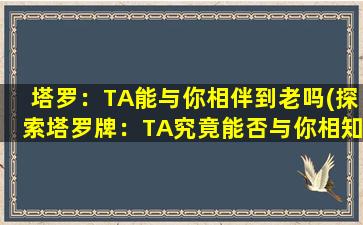 塔罗：TA能与你相伴到老吗(探索塔罗牌：TA究竟能否与你相知